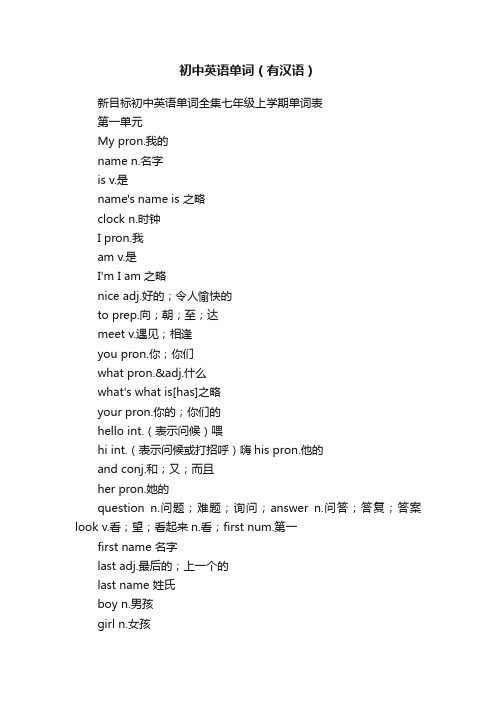 初中英语单词（有汉语）

新目标初中英语单词全集七年级上学期单词表

第一单元

My pron.我的

name n.名字

is v.是

name's name is 之略

clock n.时钟

I pron.我

am v.是

I'm I am 之略

nice adj.好的；令人愉快的

to prep.向；朝；至；达

meet v.遇见；相逢

you pron.你；你们

what pron.&adj.什么

what's what is[has]之略

your pron.你的；你们的

hello int.（表示问候）喂

hi int.（表示问候或打招呼）嗨 his pron.他的

and conj.和；又；而且

her pron.她的

question n.问题；难题；询问；answer n.问答；答复；答案 look v.看；望；看起来 n.看；first num.第一

first name 名字

last adj.最后的；上一个的

last name 姓氏

boy n.男孩

girl n.女孩